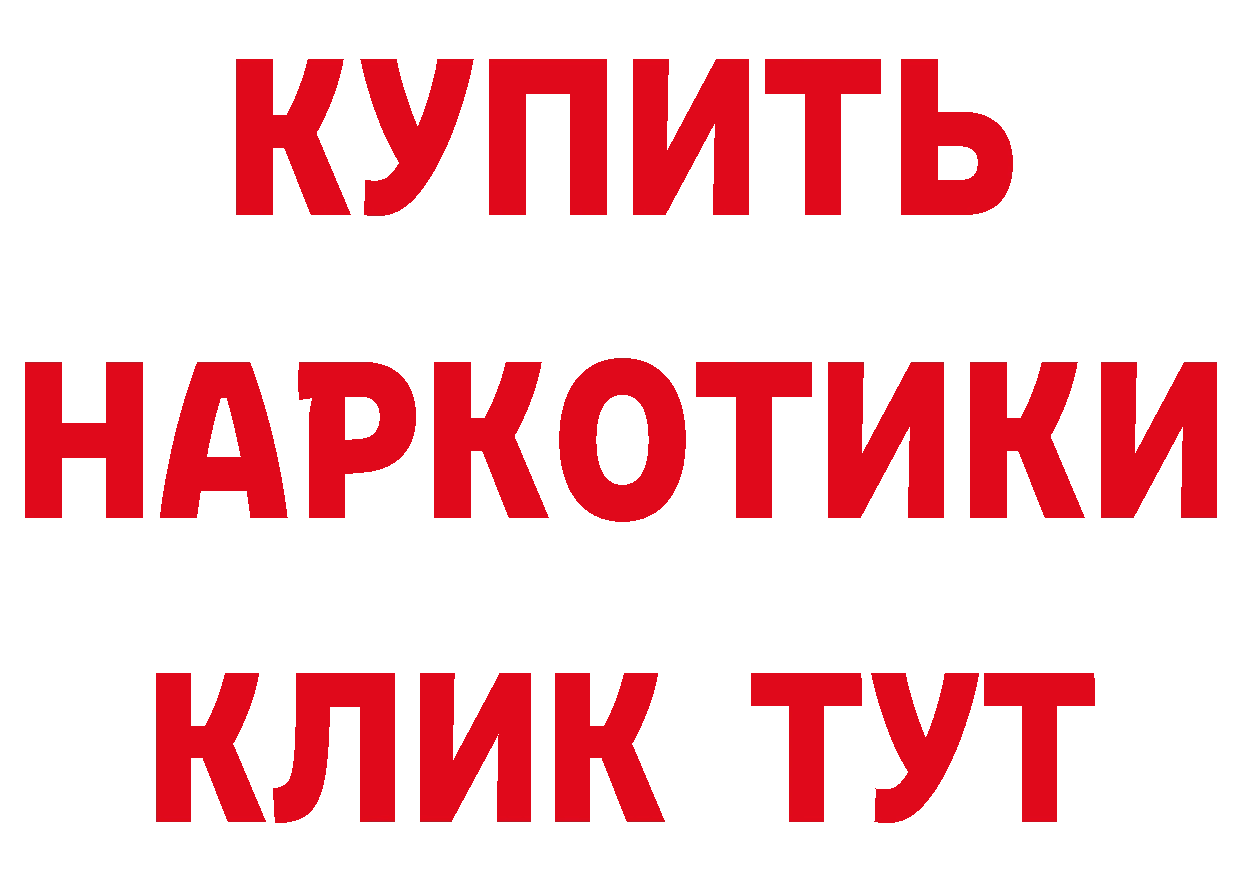 КУПИТЬ НАРКОТИКИ КЛИК ТУТ